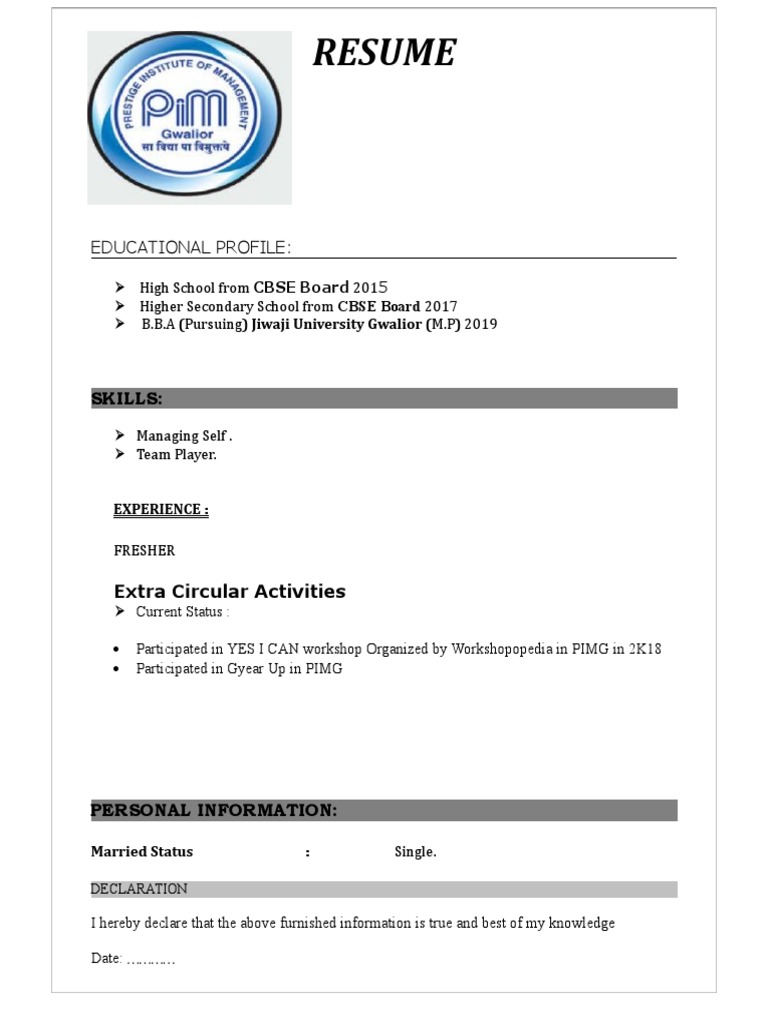 PRESTIGE INSTITUTE OF MANAGEMENT
PIM
Gwalior
सा विद्या या विमुक्तये

RESUME

EDUCATIONAL PROFILE:

➤ High School from CBSE Board 2015
➤ Higher Secondary School from CBSE Board 2017
➤ B.B.A (Pursuing) Jiwaji University Gwalior (M.P) 2019

SKILLS:

➤ Managing Self .
➤ Team Player.

EXPERIENCE :

FRESHER

Extra Circular Activities
➤ Current Status :

• Participated in YES I CAN workshop Organized by Workshopopedia in PIMG in 2K18
• Participated in Gyear Up in PIMG

PERSONAL INFORMATION:

Married Status : Single.

DECLARATION

I hereby declare that the above furnished information is true and best of my knowledge

Date: …………